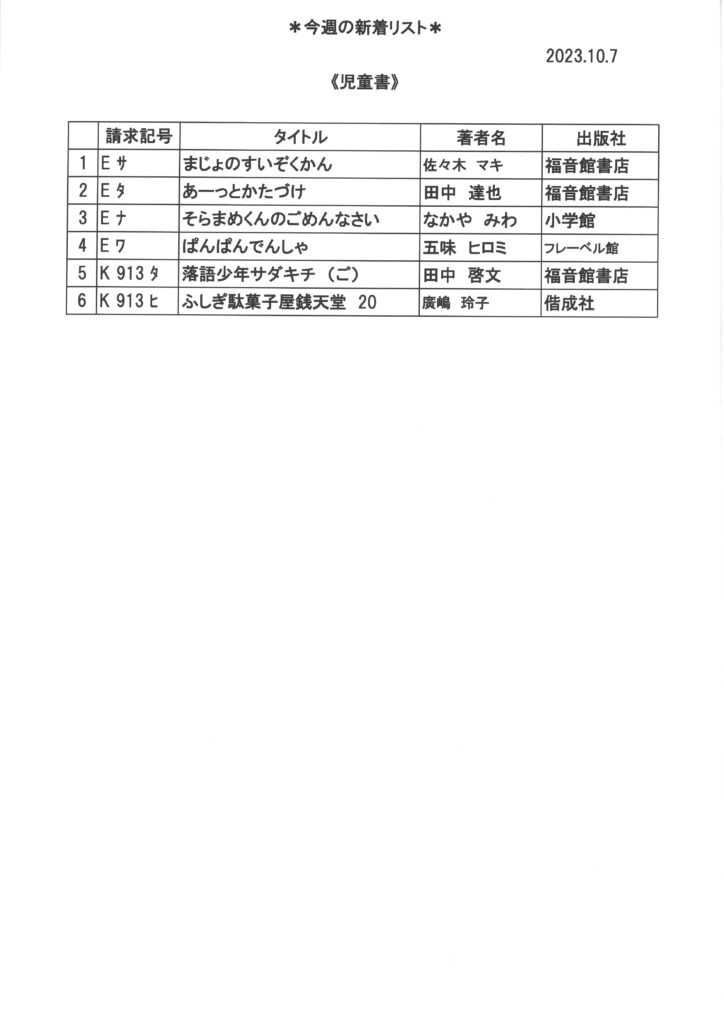 ＊今週の新着リスト＊

2023.10.7

《児童書》

| | 請求記号 | タイトル | 著者名 | 出版社 |
|---|---|---|---|---|
| 1 | E サ | まじょのすいぞくかん | 佐々木　マキ | 福音館書店 |
| 2 | E タ | あーっとかたづけ | 田中　達也 | 福音館書店 |
| 3 | E ナ | そらまめくんのごめんなさい | なかや　みわ | 小学館 |
| 4 | E ワ | ぱんぱんでんしゃ | 五味　ヒロミ | フレーベル館 |
| 5 | K 913 タ | 落語少年サダキチ（ご） | 田中　啓文 | 福音館書店 |
| 6 | K 913 ヒ | ふしぎ駄菓子屋銭天堂　20 | 廣嶋　玲子 | 偕成社 |